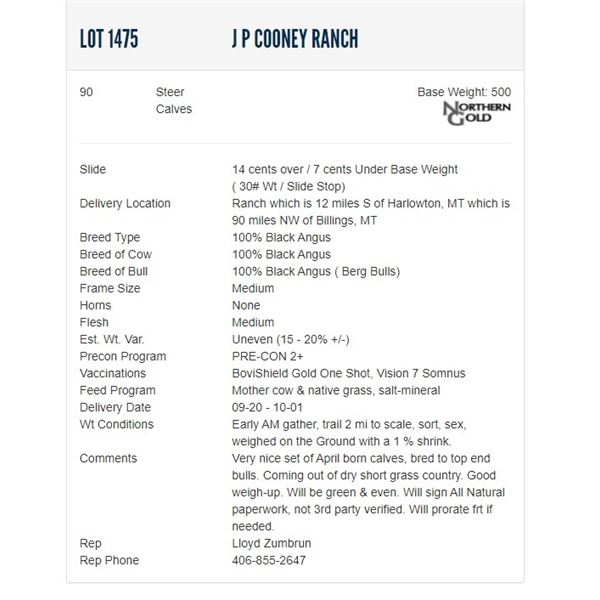 LOT 1475 J P COONEY RANCH

90 Steer Calves

Base Weight: 500

NORTHERN GOLD

| | |
|---|---|
| Slide | 14 cents over / 7 cents Under Base Weight ( 30# Wt / Slide Stop) |
| Delivery Location | Ranch which is 12 miles S of Harlowton, MT which is 90 miles NW of Billings, MT |
| Breed Type | 100% Black Angus |
| Breed of Cow | 100% Black Angus |
| Breed of Bull | 100% Black Angus ( Berg Bulls) |
| Frame Size | Medium |
| Horns | None |
| Flesh | Medium |
| Est. Wt. Var. | Uneven (15 - 20% +/-) |
| Precon Program | PRE-CON 2+ |
| Vaccinations | BoviShield Gold One Shot, Vision 7 Somnus |
| Feed Program | Mother cow & native grass, salt-mineral |
| Delivery Date | 09-20 - 10-01 |
| Wt Conditions | Early AM gather, trail 2 mi to scale, sort, sex, weighed on the Ground with a 1 % shrink. |
| Comments | Very nice set of April born calves, bred to top end bulls. Coming out of dry short grass country. Good weigh-up. Will be green & even. Will sign All Natural paperwork, not 3rd party verified. Will prorate frt if needed. |
| Rep | Lloyd Zumbrun |
| Rep Phone | 406-855-2647 |